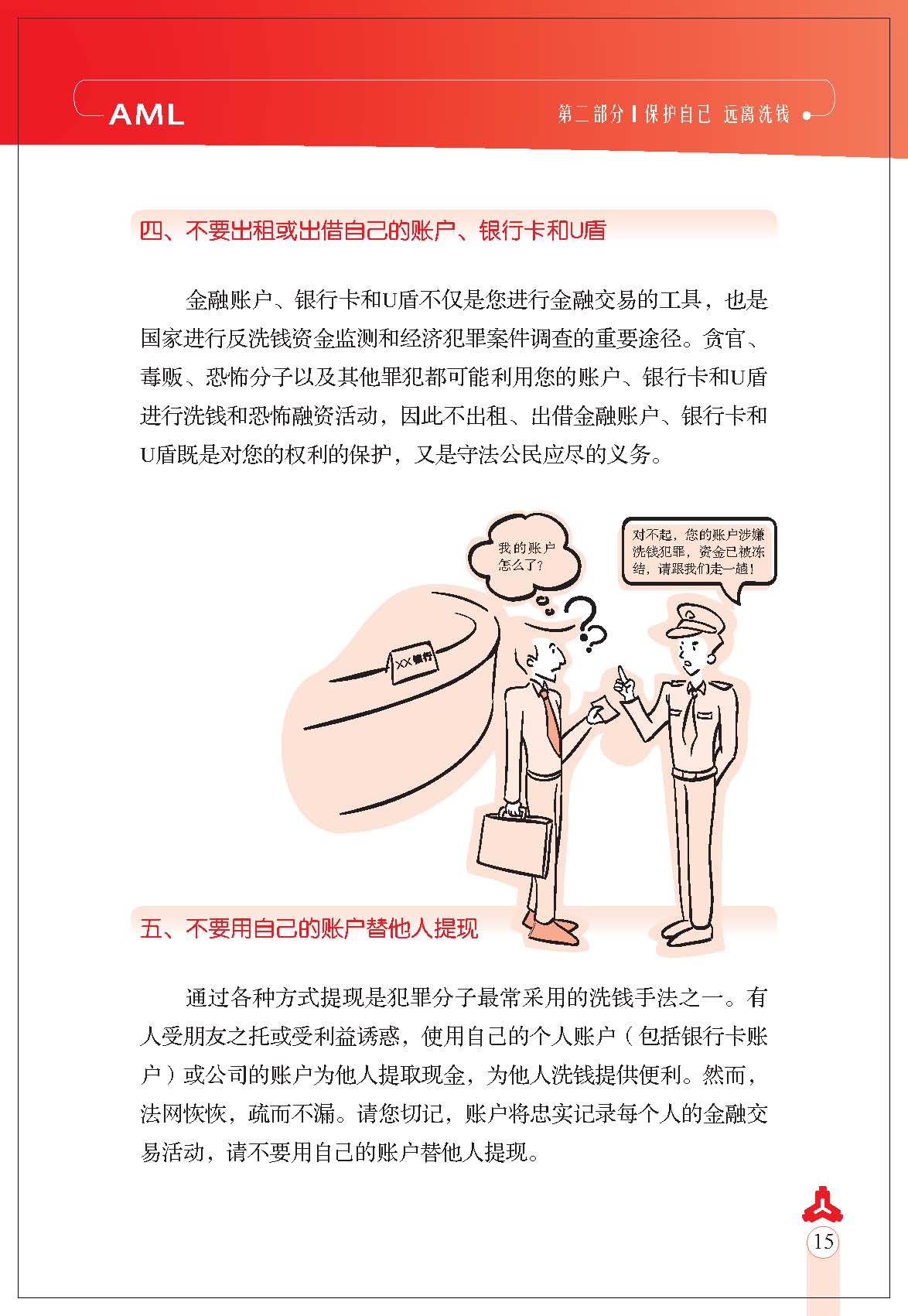 AML

第二部分 | 保护自己 远离洗钱

四、不要出租或出借自己的账户、银行卡和U盾

金融账户、银行卡和U盾不仅是您进行金融交易的工具，也是国家进行反洗钱资金监测和经济犯罪案件调查的重要途径。贪官、毒贩、恐怖分子以及其他罪犯都可能利用您的账户、银行卡和U盾进行洗钱和恐怖融资活动，因此不出租、出借金融账户、银行卡和U盾既是对您的权利的保护，又是守法公民应尽的义务。

我的账户怎么了？

对不起，您的账户涉嫌洗钱犯罪，资金已被冻结，请跟我们走一趟！

XX银行

五、不要用自己的账户替他人提现

通过各种方式提现是犯罪分子最常采用的洗钱手法之一。有人受朋友之托或受利益诱惑，使用自己的个人账户（包括银行卡账户）或公司的账户为他人提取现金，为他人洗钱提供便利。然而，法网恢恢，疏而不漏。请您切记，账户将忠实记录每个人的金融交易活动，请不要用自己的账户替他人提现。

15